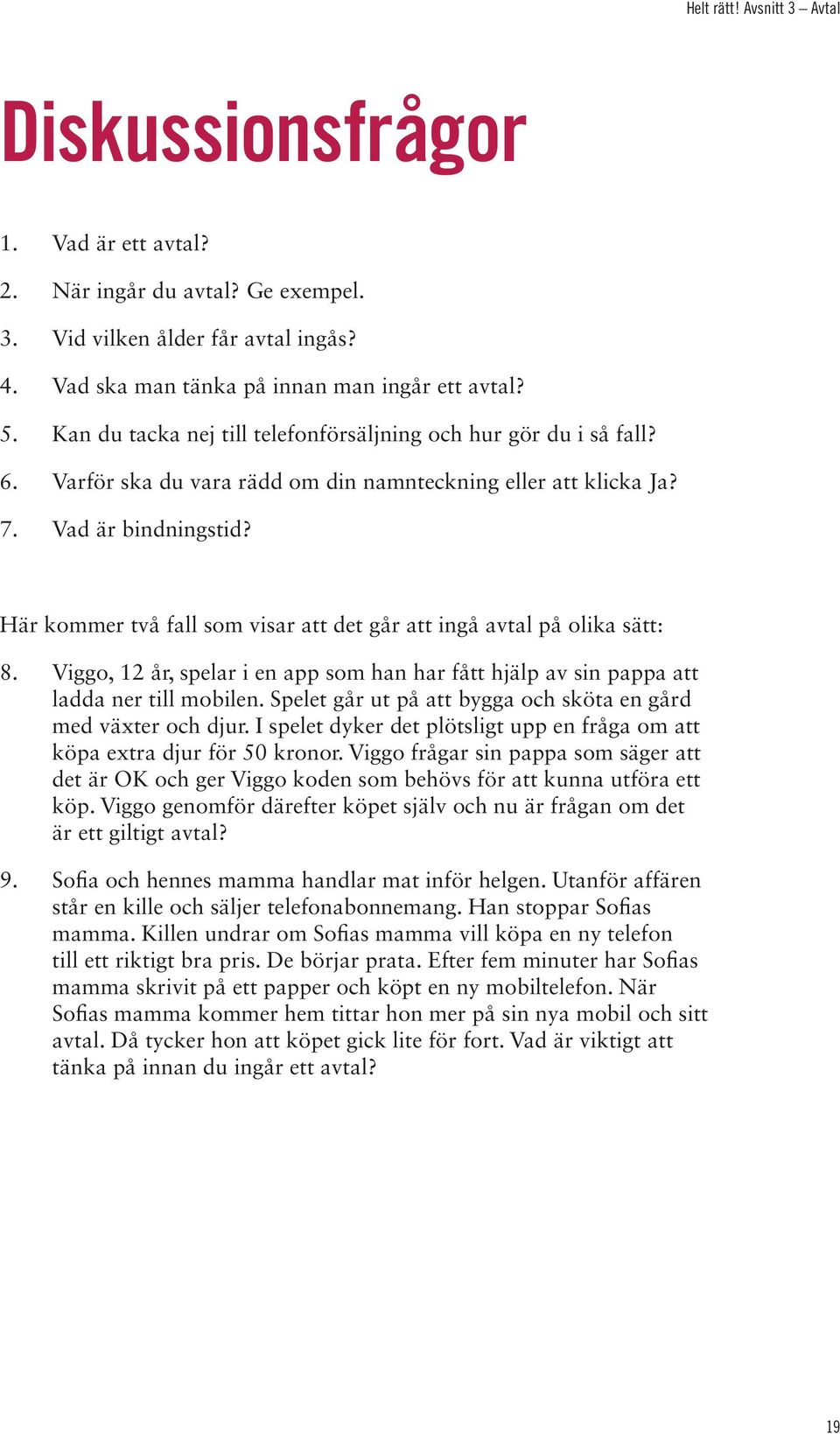 Helt rätt! Avsnitt 3 – Avtal

Diskussionsfrågor

1. Vad är ett avtal?
2. När ingår du avtal? Ge exempel.
3. Vid vilken ålder får avtal ingås?
4. Vad ska man tänka på innan man ingår ett avtal?
5. Kan du tacka nej till telefonförsäljning och hur gör du i så fall?
6. Varför ska du vara rädd om din namnteckning eller att klicka Ja?
7. Vad är bindningstid?

Här kommer två fall som visar att det går att ingå avtal på olika sätt:

8. Viggo, 12 år, spelar i en app som han har fått hjälp av sin pappa att ladda ner till mobilen. Spelet går ut på att bygga och sköta en gård med växter och djur. I spelet dyker det plötsligt upp en fråga om att köpa extra djur för 50 kronor. Viggo frågar sin pappa som säger att det är OK och ger Viggo koden som behövs för att kunna utföra ett köp. Viggo genomför därefter köpet själv och nu är frågan om det är ett giltigt avtal?

9. Sofia och hennes mamma handlar mat inför helgen. Utanför affären står en kille och säljer telefonabonnemang. Han stoppar Sofias mamma. Killen undrar om Sofias mamma vill köpa en ny telefon till ett riktigt bra pris. De börjar prata. Efter fem minuter har Sofias mamma skrivit på ett papper och köpt en ny mobiltelefon. När Sofias mamma kommer hem tittar hon mer på sin nya mobil och sitt avtal. Då tycker hon att köpet gick lite för fort. Vad är viktigt att tänka på innan du ingår ett avtal?

19